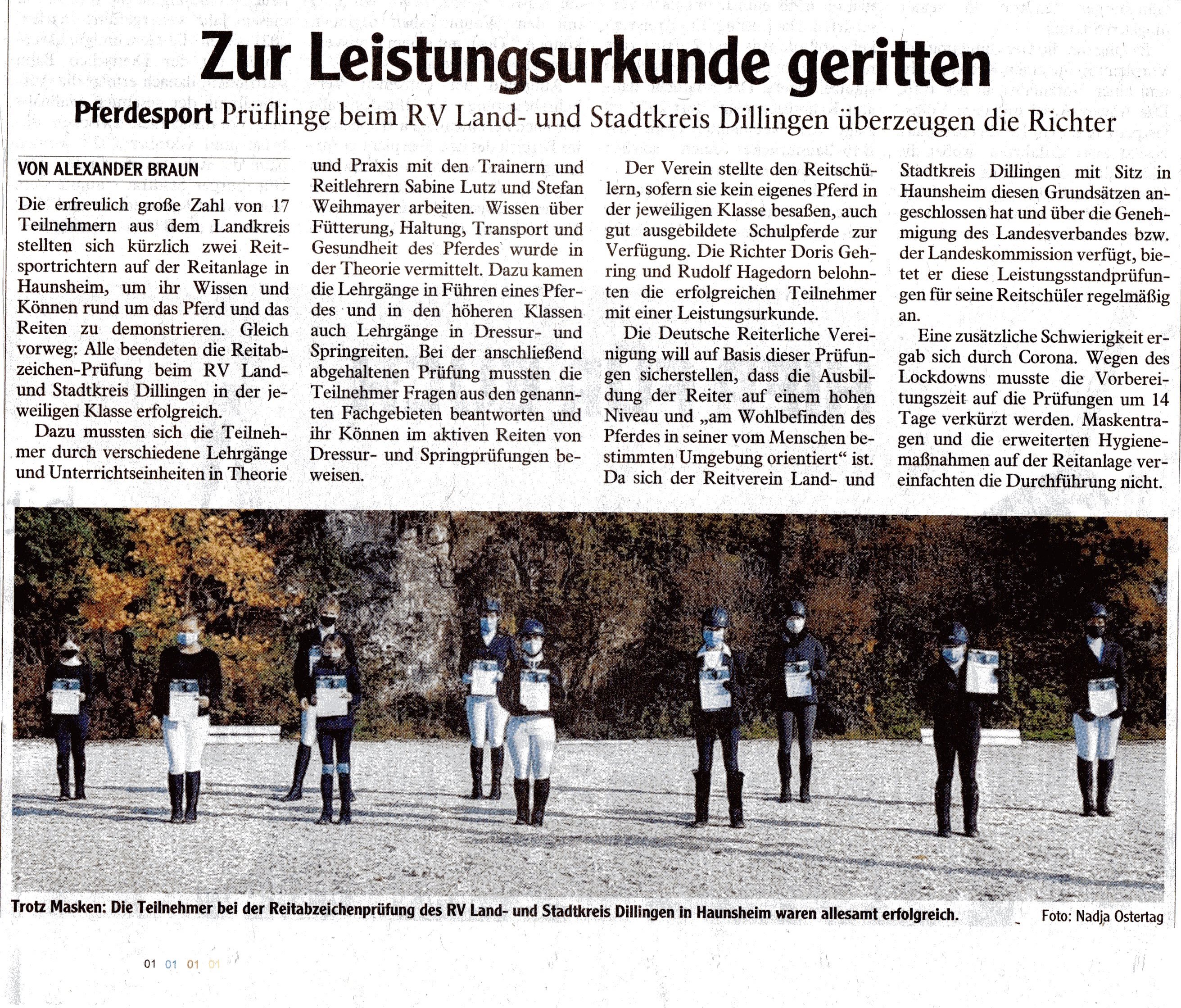 Zur Leistungsurkunde geritten

Pferdesport Prüflinge beim RV Land- und Stadtkreis Dillingen überzeugen die Richter

VON ALEXANDER BRAUN

Die erfreulich große Zahl von 17 Teilnehmern aus dem Landkreis stellten sich kürzlich zwei Reitsportrichtern auf der Reitanlage in Haunsheim, um ihr Wissen und Können rund um das Pferd und das Reiten zu demonstrieren. Gleich vorweg: Alle beendeten die Reitabzeichen-Prüfung beim RV Land- und Stadtkreis Dillingen in der jeweiligen Klasse erfolgreich.

Dazu mussten sich die Teilnehmer durch verschiedene Lehrgänge und Unterrichtseinheiten in Theorie und Praxis mit den Trainern und Reitlehrern Sabine Lutz und Stefan Weihmayer arbeiten. Wissen über Fütterung, Haltung, Transport und Gesundheit des Pferdes wurde in der Theorie vermittelt. Dazu kamen die Lehrgänge in Führen eines Pferdes und in den höheren Klassen auch Lehrgänge in Dressur- und Springreiten. Bei der anschließend abgehaltenen Prüfung mussten die Teilnehmer Fragen aus den genannten Fachgebieten beantworten und ihr Können im aktiven Reiten von Dressur- und Springprüfungen beweisen.

Der Verein stellte den Reitschülern, sofern sie kein eigenes Pferd in der jeweiligen Klasse besaßen, auch gut ausgebildete Schulpferde zur Verfügung. Die Richter Doris Gehring und Rudolf Hagedorn belohnten die erfolgreichen Teilnehmer mit einer Leistungsurkunde.

Die Deutsche Reiterliche Vereinigung will auf Basis dieser Prüfungen sicherstellen, dass die Ausbildung der Reiter auf einem hohen Niveau und „am Wohlbefinden des Pferdes in seiner vom Menschen bestimmten Umgebung orientiert“ ist. Da sich der Reitverein Land- und Stadtkreis Dillingen mit Sitz in Haunsheim diesen Grundsätzen angeschlossen hat und über die Genehmigung des Landesverbandes bzw. der Landeskommission verfügt, bietet er diese Leistungsstandprüfungen für seine Reitschüler regelmäßig an.

Eine zusätzliche Schwierigkeit ergab sich durch Corona. Wegen des Lockdowns musste die Vorbereitungszeit auf die Prüfungen um 14 Tage verkürzt werden. Maskentragen und die erweiterten Hygienemaßnahmen auf der Reitanlage vereinfachten die Durchführung nicht.

Trotz Masken: Die Teilnehmer bei der Reitabzeichenprüfung des RV Land- und Stadtkreis Dillingen in Haunsheim waren allesamt erfolgreich. Foto: Nadja Ostertag

01 01 01 01